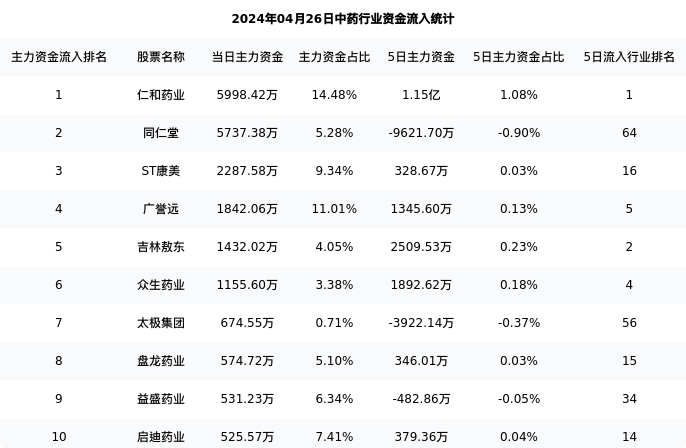 2024年04月26日中药行业资金流入统计

| 主力资金流入排名 | 股票名称 | 当日主力资金 | 主力资金占比 | 5日主力资金 | 5日主力资金占比 | 5日流入行业排名 |
|---|---|---|---|---|---|---|
| 1 | 仁和药业 | 5998.42万 | 14.48% | 1.15亿 | 1.08% | 1 |
| 2 | 同仁堂 | 5737.38万 | 5.28% | -9621.70万 | -0.90% | 64 |
| 3 | ST康美 | 2287.58万 | 9.34% | 328.67万 | 0.03% | 16 |
| 4 | 广誉远 | 1842.06万 | 11.01% | 1345.60万 | 0.13% | 5 |
| 5 | 吉林敖东 | 1432.02万 | 4.05% | 2509.53万 | 0.23% | 2 |
| 6 | 众生药业 | 1155.60万 | 3.38% | 1892.62万 | 0.18% | 4 |
| 7 | 太极集团 | 674.55万 | 0.71% | -3922.14万 | -0.37% | 56 |
| 8 | 盘龙药业 | 574.72万 | 5.10% | 346.01万 | 0.03% | 15 |
| 9 | 益盛药业 | 531.23万 | 6.34% | -482.86万 | -0.05% | 34 |
| 10 | 启迪药业 | 525.57万 | 7.41% | 379.36万 | 0.04% | 14 |